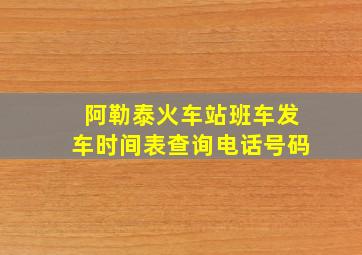 阿勒泰火车站班车发车时间表查询电话号码